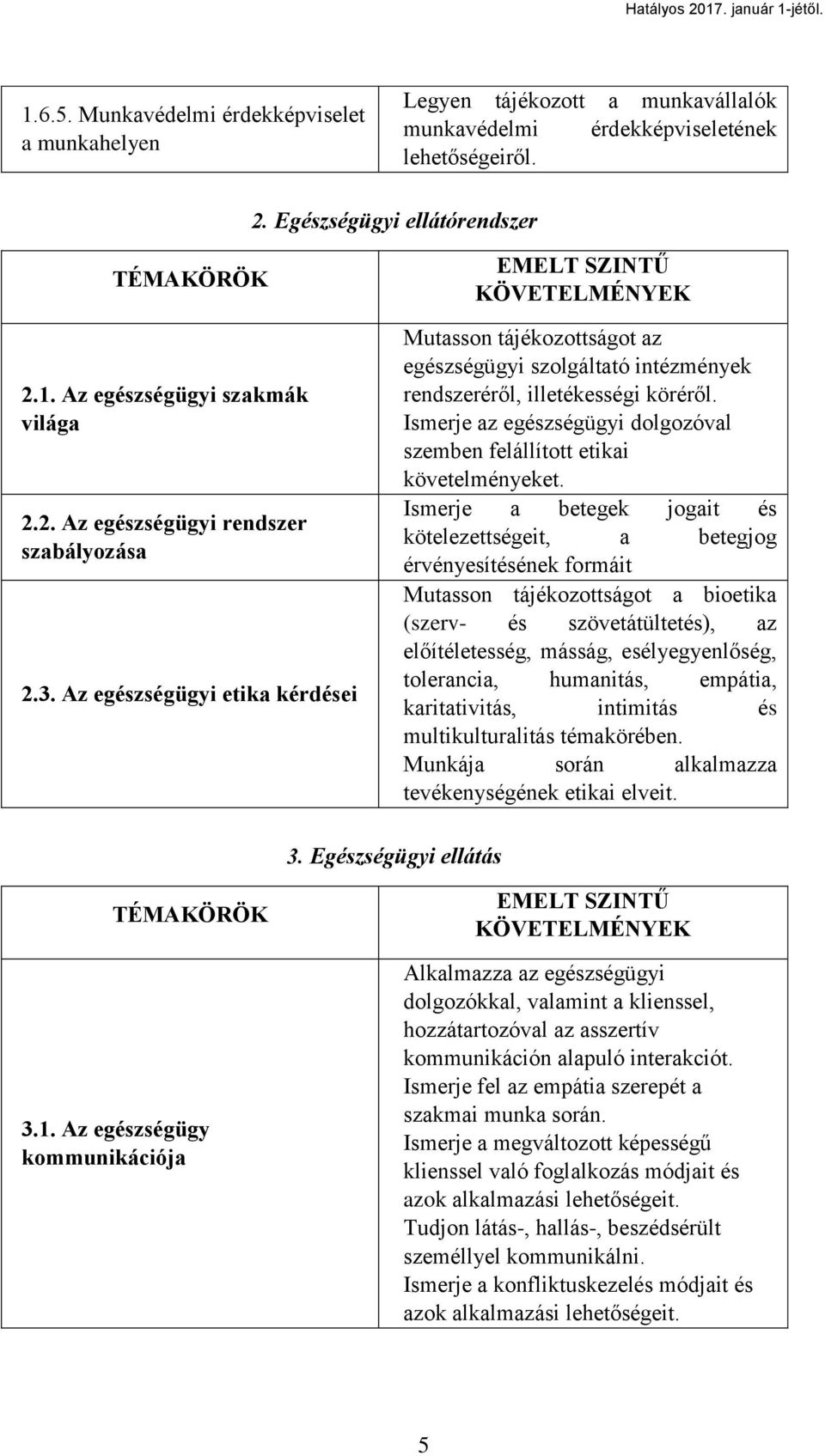 Hatályos 2017. január 1-jétől.

| 1.6.5. Munkavédelmi érdekképviselet a munkahelyen | Legyen tájékozott a munkavállalók munkavédelmi érdekképviseletének lehetőségeiről. |
|---|---|

2. Egészségügyi ellátórendszer

| TÉMAKÖRÖK | EMELT SZINTŰ KÖVETELMÉNYEK |
|---|---|
| 2.1. Az egészségügyi szakmák világa | Mutasson tájékozottságot az egészségügyi szolgáltató intézmények rendszeréről, illetékességi köréről. Ismerje az egészségügyi dolgozóval szemben felállított etikai követelményeket. |
| 2.2. Az egészségügyi rendszer szabályozása | Ismerje a betegek jogait és kötelezettségeit, a betegjog érvényesítésének formáit |
| 2.3. Az egészségügyi etika kérdései | Mutasson tájékozottságot a bioetika (szerv- és szövetátültetés), az előítéletesség, másság, esélyegyenlőség, tolerancia, humanitás, empátia, karitativitás, intimitás és multikulturalitás témakörében. Munkája során alkalmazza tevékenységének etikai elveit. |

3. Egészségügyi ellátás

| TÉMAKÖRÖK | EMELT SZINTŰ KÖVETELMÉNYEK |
|---|---|
| 3.1. Az egészségügy kommunikációja | Alkalmazza az egészségügyi dolgozókkal, valamint a klienssel, hozzátartozóval az asszertív kommunikáción alapuló interakciót. Ismerje fel az empátia szerepét a szakmai munka során. Ismerje a megváltozott képességű klienssel való foglalkozás módjait és azok alkalmazási lehetőségeit. Tudjon látás-, hallás-, beszédsérült személlyel kommunikálni. Ismerje a konfliktuskezelés módjait és azok alkalmazási lehetőségeit. |

5